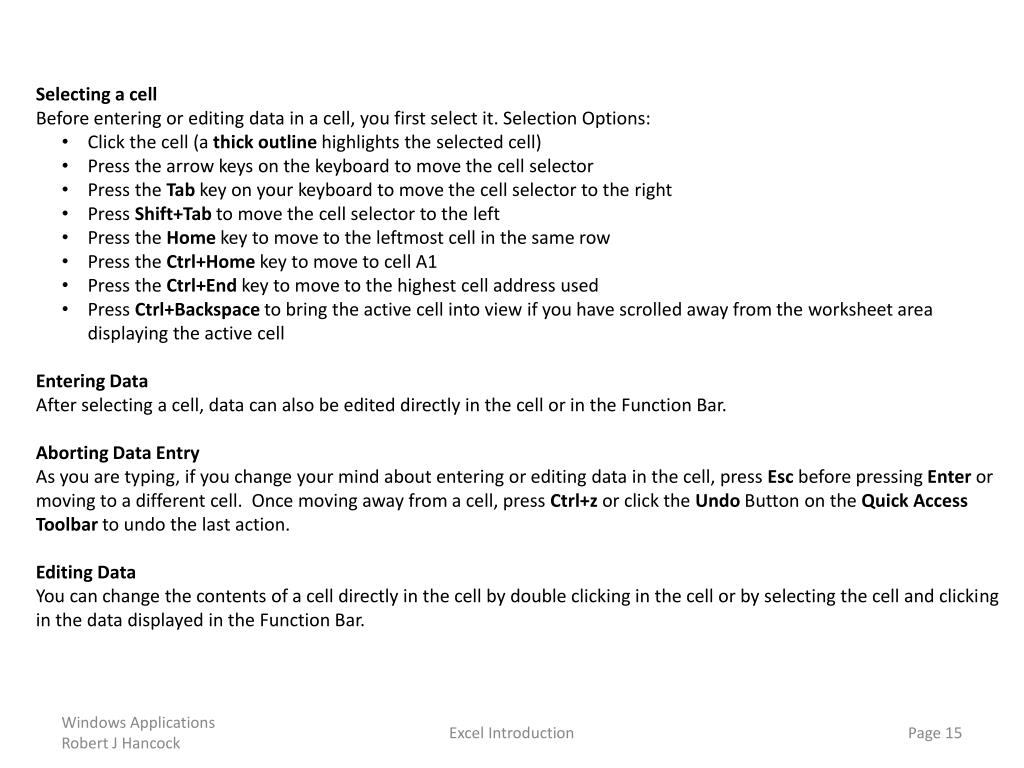 Selecting a cell
Before entering or editing data in a cell, you first select it. Selection Options:
• Click the cell (a thick outline highlights the selected cell)
• Press the arrow keys on the keyboard to move the cell selector
• Press the Tab key on your keyboard to move the cell selector to the right
• Press Shift+Tab to move the cell selector to the left
• Press the Home key to move to the leftmost cell in the same row
• Press the Ctrl+Home key to move to cell A1
• Press the Ctrl+End key to move to the highest cell address used
• Press Ctrl+Backspace to bring the active cell into view if you have scrolled away from the worksheet area displaying the active cell

Entering Data
After selecting a cell, data can also be edited directly in the cell or in the Function Bar.

Aborting Data Entry
As you are typing, if you change your mind about entering or editing data in the cell, press Esc before pressing Enter or moving to a different cell. Once moving away from a cell, press Ctrl+z or click the Undo Button on the Quick Access Toolbar to undo the last action.

Editing Data
You can change the contents of a cell directly in the cell by double clicking in the cell or by selecting the cell and clicking in the data displayed in the Function Bar.

Windows Applications
Robert J Hancock

Excel Introduction

Page 15